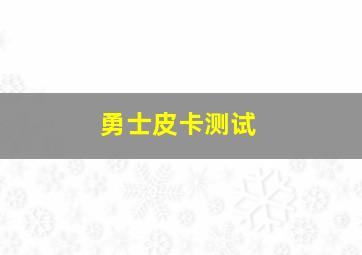 勇士皮卡测试